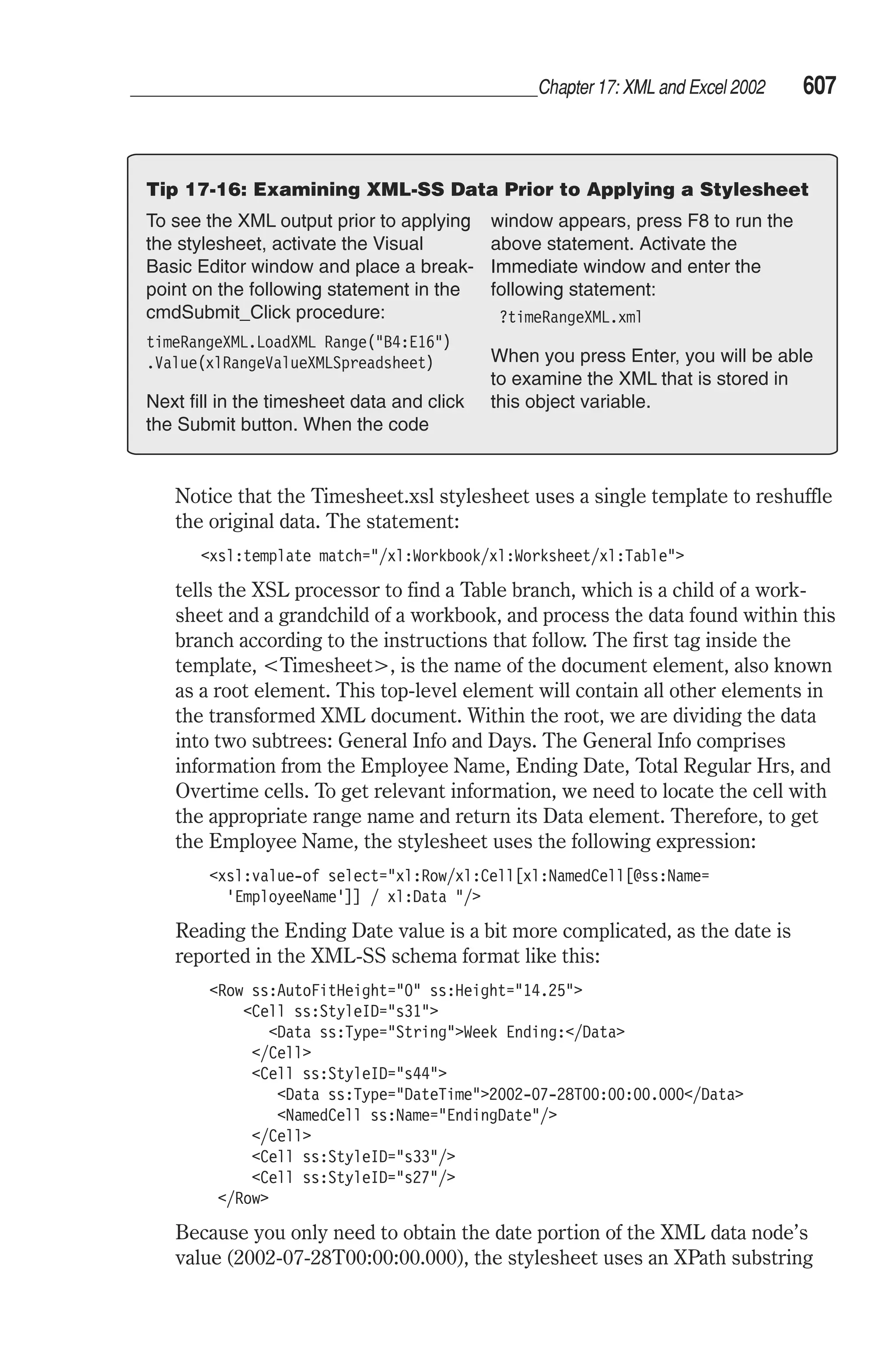 Chapter 17: XML and Excel 2002 607

Tip 17-16: Examining XML-SS Data Prior to Applying a Stylesheet

To see the XML output prior to applying the stylesheet, activate the Visual Basic Editor window and place a breakpoint on the following statement in the cmdSubmit_Click procedure:

timeRangeXML.LoadXML Range("B4:E16")
.Value(xlRangeValueXMLSpreadsheet)

Next fill in the timesheet data and click the Submit button. When the code window appears, press F8 to run the above statement. Activate the Immediate window and enter the following statement:

?timeRangeXML.xml

When you press Enter, you will be able to examine the XML that is stored in this object variable.

Notice that the Timesheet.xsl stylesheet uses a single template to reshuffle the original data. The statement:

<xsl:template match="/xl:Workbook/xl:Worksheet/xl:Table">

tells the XSL processor to find a Table branch, which is a child of a worksheet and a grandchild of a workbook, and process the data found within this branch according to the instructions that follow. The first tag inside the template, <Timesheet>, is the name of the document element, also known as a root element. This top-level element will contain all other elements in the transformed XML document. Within the root, we are dividing the data into two subtrees: General Info and Days. The General Info comprises information from the Employee Name, Ending Date, Total Regular Hrs, and Overtime cells. To get relevant information, we need to locate the cell with the appropriate range name and return its Data element. Therefore, to get the Employee Name, the stylesheet uses the following expression:

<xsl:value-of select="xl:Row/xl:Cell[xl:NamedCell[@ss:Name=
'EmployeeName']] / xl:Data "/>

Reading the Ending Date value is a bit more complicated, as the date is reported in the XML-SS schema format like this:

<Row ss:AutoFitHeight="0" ss:Height="14.25">
<Cell ss:StyleID="s31">
<Data ss:Type="String">Week Ending:</Data>
</Cell>
<Cell ss:StyleID="s44">
<Data ss:Type="DateTime">2002-07-28T00:00:00.000</Data>
<NamedCell ss:Name="EndingDate"/>
</Cell>
<Cell ss:StyleID="s33"/>
<Cell ss:StyleID="s27"/>
</Row>

Because you only need to obtain the date portion of the XML data node's value (2002-07-28T00:00:00.000), the stylesheet uses an XPath substring